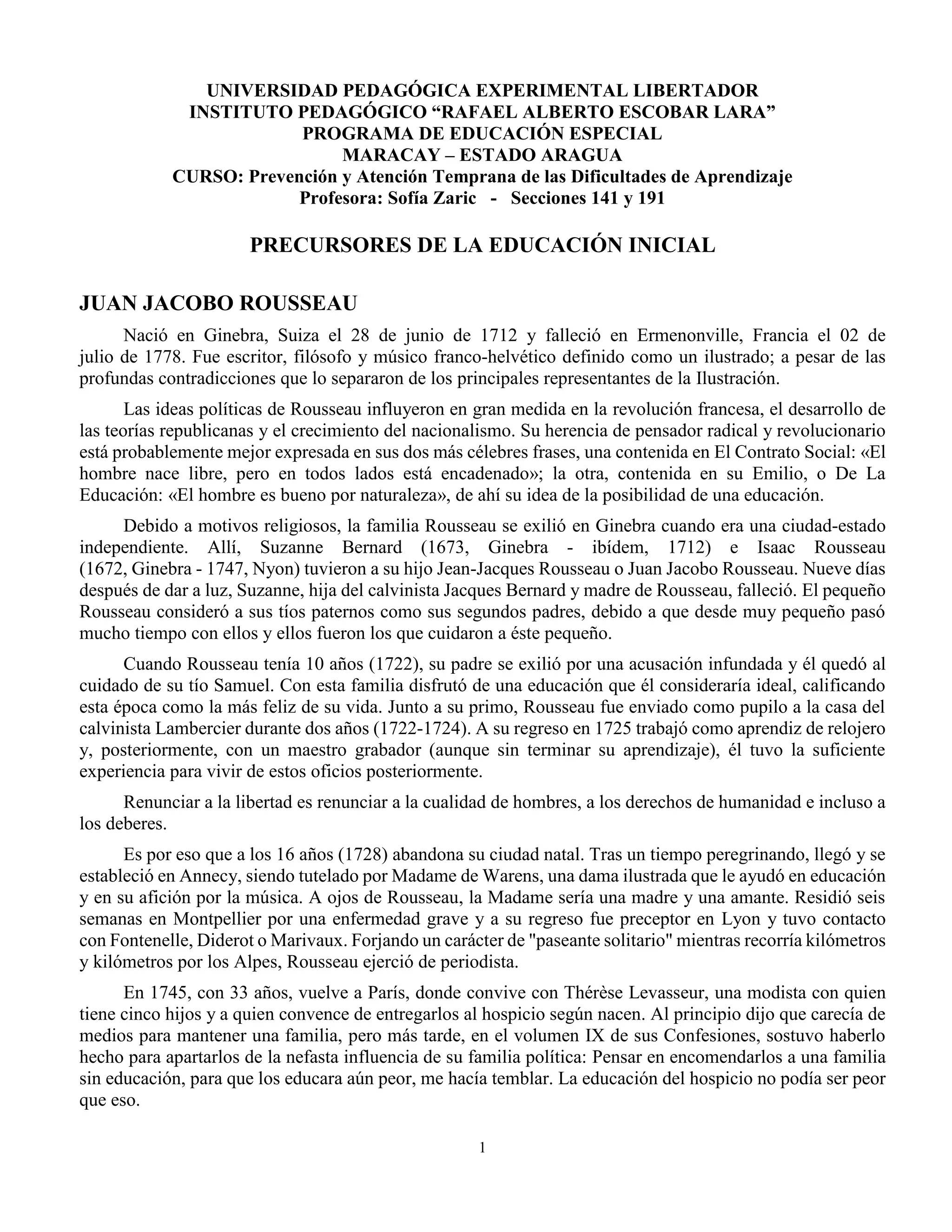 UNIVERSIDAD PEDAGÓGICA EXPERIMENTAL LIBERTADOR
INSTITUTO PEDAGÓGICO “RAFAEL ALBERTO ESCOBAR LARA”
PROGRAMA DE EDUCACIÓN ESPECIAL
MARACAY – ESTADO ARAGUA
CURSO: Prevención y Atención Temprana de las Dificultades de Aprendizaje
Profesora: Sofía Zaric - Secciones 141 y 191

PRECURSORES DE LA EDUCACIÓN INICIAL

JUAN JACOBO ROUSSEAU

Nació en Ginebra, Suiza el 28 de junio de 1712 y falleció en Ermenonville, Francia el 02 de julio de 1778. Fue escritor, filósofo y músico franco-helvético definido como un ilustrado; a pesar de las profundas contradicciones que lo separaron de los principales representantes de la Ilustración.

Las ideas políticas de Rousseau influyeron en gran medida en la revolución francesa, el desarrollo de las teorías republicanas y el crecimiento del nacionalismo. Su herencia de pensador radical y revolucionario está probablemente mejor expresada en sus dos más célebres frases, una contenida en El Contrato Social: «El hombre nace libre, pero en todos lados está encadenado»; la otra, contenida en su Emilio, o De La Educación: «El hombre es bueno por naturaleza», de ahí su idea de la posibilidad de una educación.

Debido a motivos religiosos, la familia Rousseau se exilió en Ginebra cuando era una ciudad-estado independiente. Allí, Suzanne Bernard (1673, Ginebra - ibídem, 1712) e Isaac Rousseau (1672, Ginebra - 1747, Nyon) tuvieron a su hijo Jean-Jacques Rousseau o Juan Jacobo Rousseau. Nueve días después de dar a luz, Suzanne, hija del calvinista Jacques Bernard y madre de Rousseau, falleció. El pequeño Rousseau consideró a sus tíos paternos como sus segundos padres, debido a que desde muy pequeño pasó mucho tiempo con ellos y ellos fueron los que cuidaron a éste pequeño.

Cuando Rousseau tenía 10 años (1722), su padre se exilió por una acusación infundada y él quedó al cuidado de su tío Samuel. Con esta familia disfrutó de una educación que él consideraría ideal, calificando esta época como la más feliz de su vida. Junto a su primo, Rousseau fue enviado como pupilo a la casa del calvinista Lambercier durante dos años (1722-1724). A su regreso en 1725 trabajó como aprendiz de relojero y, posteriormente, con un maestro grabador (aunque sin terminar su aprendizaje), él tuvo la suficiente experiencia para vivir de estos oficios posteriormente.

Renunciar a la libertad es renunciar a la cualidad de hombres, a los derechos de humanidad e incluso a los deberes.

Es por eso que a los 16 años (1728) abandona su ciudad natal. Tras un tiempo peregrinando, llegó y se estableció en Annecy, siendo tutelado por Madame de Warens, una dama ilustrada que le ayudó en educación y en su afición por la música. A ojos de Rousseau, la Madame sería una madre y una amante. Residió seis semanas en Montpellier por una enfermedad grave y a su regreso fue preceptor en Lyon y tuvo contacto con Fontenelle, Diderot o Marivaux. Forjando un carácter de "paseante solitario" mientras recorría kilómetros y kilómetros por los Alpes, Rousseau ejerció de periodista.

En 1745, con 33 años, vuelve a París, donde convive con Thérèse Levasseur, una modista con quien tiene cinco hijos y a quien convence de entregarlos al hospicio según nacen. Al principio dijo que carecía de medios para mantener una familia, pero más tarde, en el volumen IX de sus Confesiones, sostuvo haberlo hecho para apartarlos de la nefasta influencia de su familia política: Pensar en encomendarlos a una familia sin educación, para que los educara aún peor, me hacía temblar. La educación del hospicio no podía ser peor que eso.

1